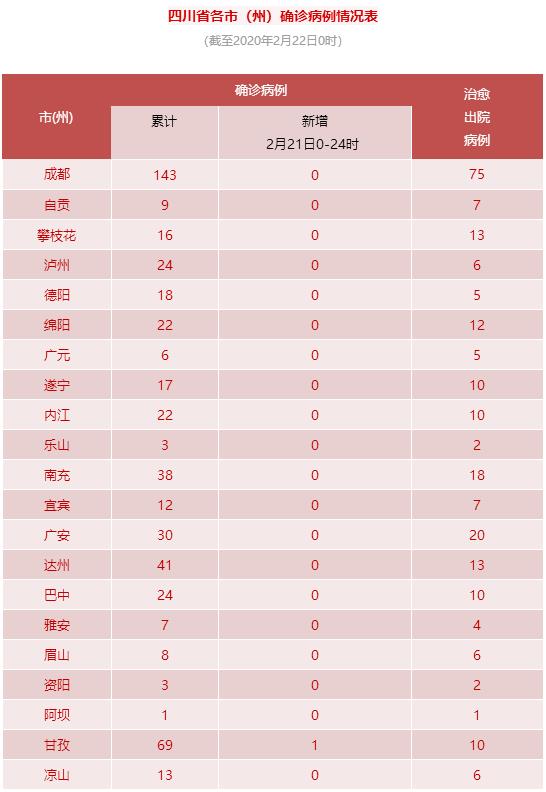 四川省各市（州）确诊病例情况表

（截至2020年2月22日0时）

| 市(州) | 确诊病例 累计 | 确诊病例 新增 2月21日0-24时 | 治愈出院病例 |
|---|---|---|---|
| 成都 | 143 | 0 | 75 |
| 自贡 | 9 | 0 | 7 |
| 攀枝花 | 16 | 0 | 13 |
| 泸州 | 24 | 0 | 6 |
| 德阳 | 18 | 0 | 5 |
| 绵阳 | 22 | 0 | 12 |
| 广元 | 6 | 0 | 5 |
| 遂宁 | 17 | 0 | 10 |
| 内江 | 22 | 0 | 10 |
| 乐山 | 3 | 0 | 2 |
| 南充 | 38 | 0 | 18 |
| 宜宾 | 12 | 0 | 7 |
| 广安 | 30 | 0 | 20 |
| 达州 | 41 | 0 | 13 |
| 巴中 | 24 | 0 | 10 |
| 雅安 | 7 | 0 | 4 |
| 眉山 | 8 | 0 | 6 |
| 资阳 | 3 | 0 | 2 |
| 阿坝 | 1 | 0 | 1 |
| 甘孜 | 69 | 1 | 10 |
| 凉山 | 13 | 0 | 6 |